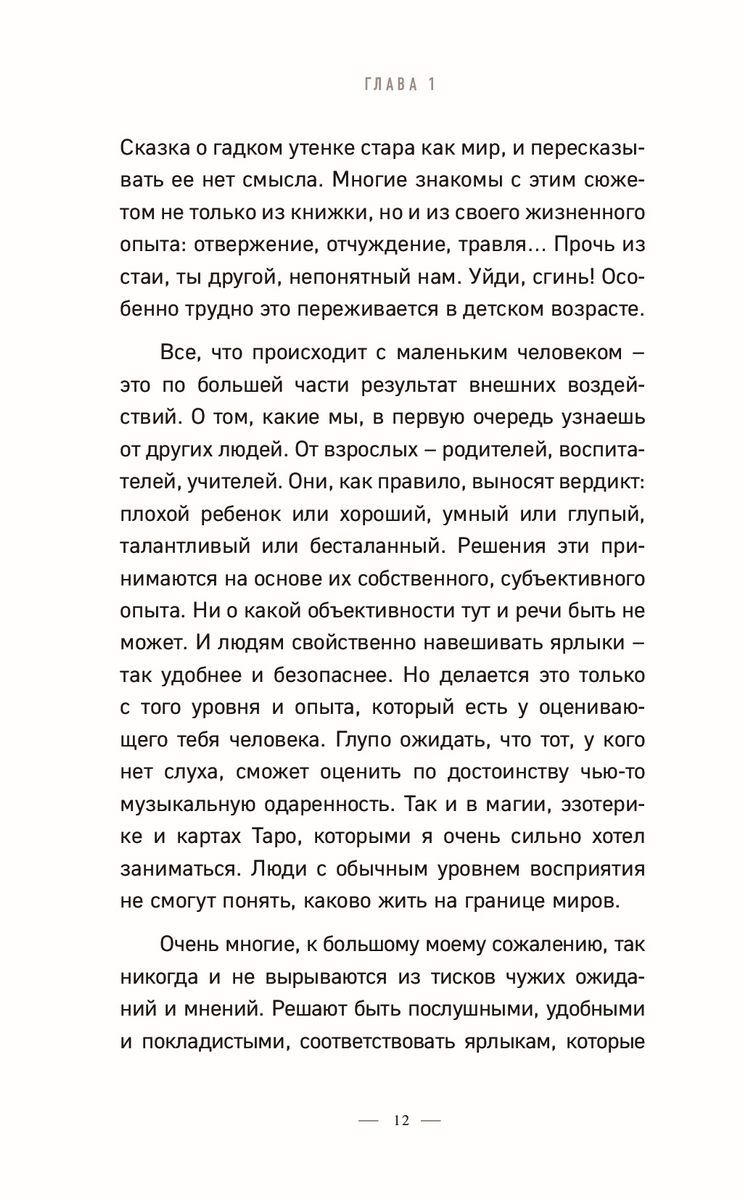 ГЛАВА 1

Сказка о гадком утенке стара как мир, и пересказывать ее нет смысла. Многие знакомы с этим сюжетом не только из книжки, но и из своего жизненного опыта: отвержение, отчуждение, травля… Прочь из стаи, ты другой, непонятный нам. Уйди, сгинь! Особенно трудно это переживается в детском возрасте.

Все, что происходит с маленьким человеком – это по большей части результат внешних воздействий. О том, какие мы, в первую очередь узнаешь от других людей. От взрослых – родителей, воспитателей, учителей. Они, как правило, выносят вердикт: плохой ребенок или хороший, умный или глупый, талантливый или бесталанный. Решения эти принимаются на основе их собственного, субъективного опыта. Ни о какой объективности тут и речи быть не может. И людям свойственно навешивать ярлыки – так удобнее и безопаснее. Но делается это только с того уровня и опыта, который есть у оценивающего тебя человека. Глупо ожидать, что тот, у кого нет слуха, сможет оценить по достоинству чью-то музыкальную одаренность. Так и в магии, эзотерике и картах Таро, которыми я очень сильно хотел заниматься. Люди с обычным уровнем восприятия не смогут понять, каково жить на границе миров.

Очень многие, к большому моему сожалению, так никогда и не вырываются из тисков чужих ожиданий и мнений. Решают быть послушными, удобными и покладистыми, соответствовать ярлыкам, которые

— 12 —